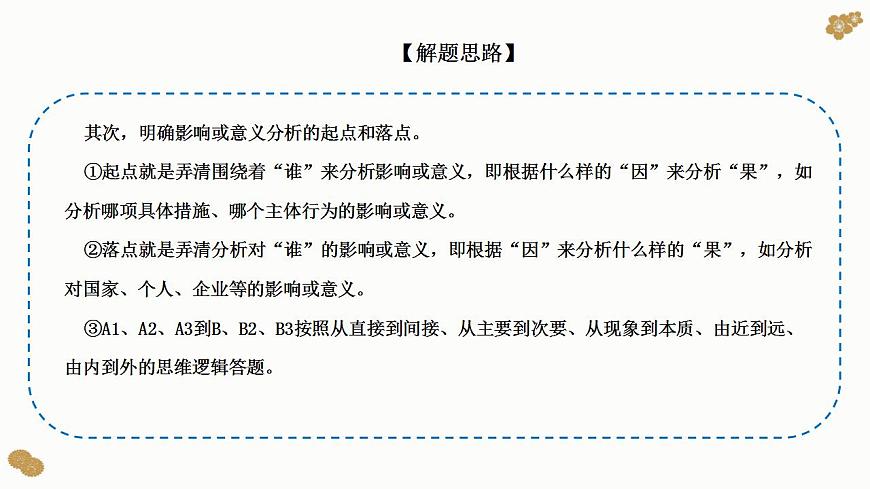 【解题思路】

其次，明确影响或意义分析的起点和落点。

①起点就是弄清围绕着“谁”来分析影响或意义，即根据什么样的“因”来分析“果”，如分析哪项具体措施、哪个主体行为的影响或意义。

②落点就是弄清分析对“谁”的影响或意义，即根据“因”来分析什么样的“果”，如分析对国家、个人、企业等的影响或意义。

③A1、A2、A3到B、B2、B3按照从直接到间接、从主要到次要、从现象到本质、由近到远、由内到外的思维逻辑答题。